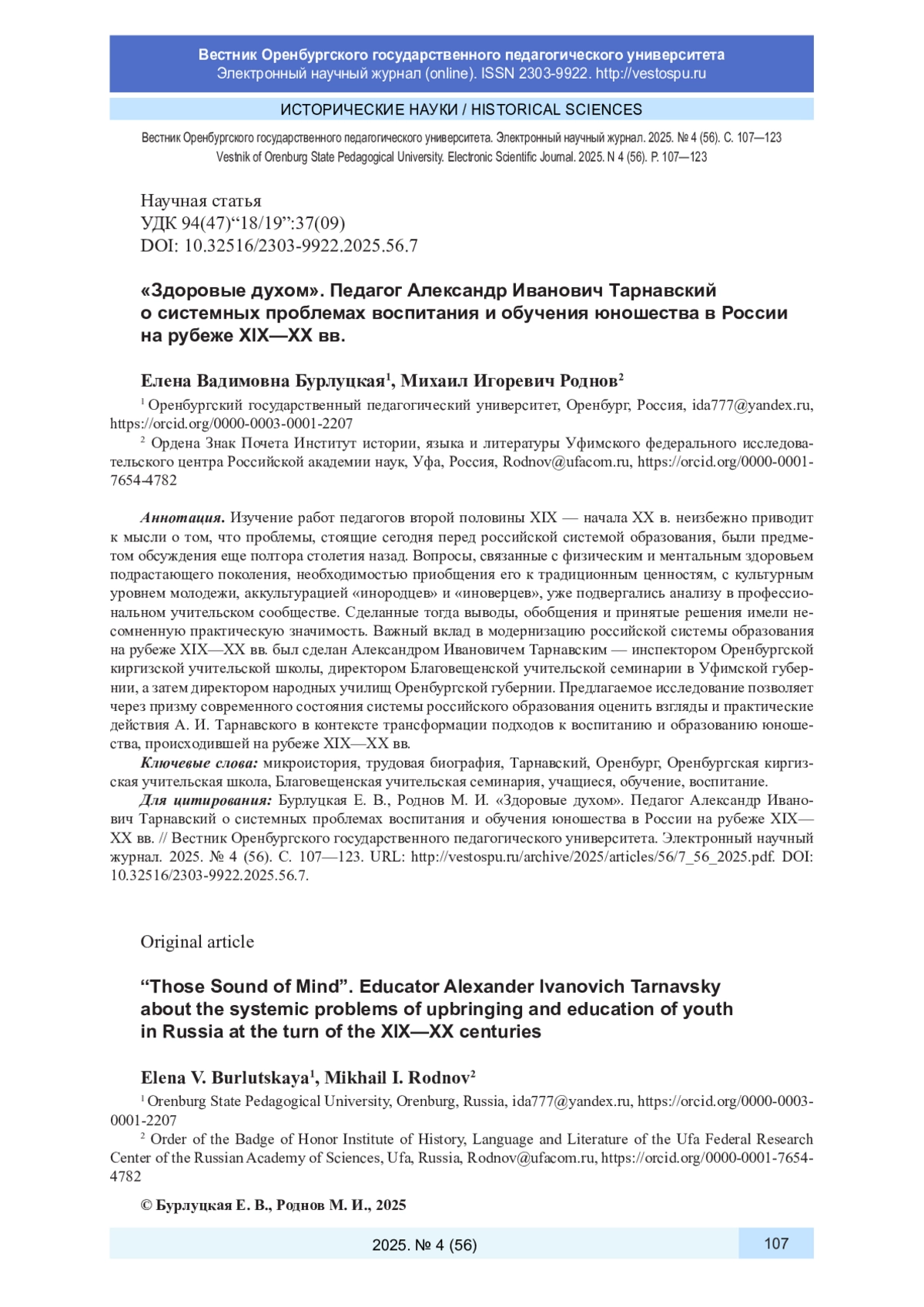 Вестник Оренбургского государственного педагогического университета
Электронный научный журнал (online). ISSN 2303-9922. http://vestospu.ru

ИСТОРИЧЕСКИЕ НАУКИ / HISTORICAL SCIENCES

Вестник Оренбургского государственного педагогического университета. Электронный научный журнал. 2025. № 4 (56). С. 107—123
Vestnik of Orenburg State Pedagogical University. Electronic Scientific Journal. 2025. N 4 (56). P. 107—123

Научная статья
УДК 94(47)“18/19”:37(09)
DOI: 10.32516/2303-9922.2025.56.7

«Здоровые духом». Педагог Александр Иванович Тарнавский о системных проблемах воспитания и обучения юношества в России на рубеже XIX—XX вв.

Елена Вадимовна Бурлуцкая$^1$, Михаил Игоревич Роднов$^2$

$^1$ Оренбургский государственный педагогический университет, Оренбург, Россия, ida777@yandex.ru, https://orcid.org/0000-0003-0001-2207

$^2$ Ордена Знак Почета Институт истории, языка и литературы Уфимского федерального исследовательского центра Российской академии наук, Уфа, Россия, Rodnov@ufacom.ru, https://orcid.org/0000-0001-7654-4782

Аннотация. Изучение работ педагогов второй половины XIX — начала XX в. неизбежно приводит к мысли о том, что проблемы, стоящие сегодня перед российской системой образования, были предметом обсуждения еще полтора столетия назад. Вопросы, связанные с физическим и ментальным здоровьем подрастающего поколения, необходимостью приобщения его к традиционным ценностям, с культурным уровнем молодежи, аккультурацией «инородцев» и «иноверцев», уже подвергались анализу в профессиональном учительском сообществе. Сделанные тогда выводы, обобщения и принятые решения имели несомненную практическую значимость. Важный вклад в модернизацию российской системы образования на рубеже XIX—XX вв. был сделан Александром Ивановичем Тарнавским — инспектором Оренбургской киргизской учительской школы, директором Благовещенской учительской семинарии в Уфимской губернии, а затем директором народных училищ Оренбургской губернии. Предлагаемое исследование позволяет через призму современного состояния системы российского образования оценить взгляды и практические действия А. И. Тарнавского в контексте трансформации подходов к воспитанию и образованию юношества, происходившей на рубеже XIX—XX вв.

Ключевые слова: микроистория, трудовая биография, Тарнавский, Оренбург, Оренбургская киргизская учительская школа, Благовещенская учительская семинария, учащиеся, обучение, воспитание.

Для цитирования: Бурлуцкая Е. В., Роднов М. И. «Здоровые духом». Педагог Александр Иванович Тарнавский о системных проблемах воспитания и обучения юношества в России на рубеже XIX—XX вв. // Вестник Оренбургского государственного педагогического университета. Электронный научный журнал. 2025. № 4 (56). С. 107—123. URL: http://vestospu.ru/archive/2025/articles/56/7_56_2025.pdf. DOI: 10.32516/2303-9922.2025.56.7.

Original article

“Those Sound of Mind”. Educator Alexander Ivanovich Tarnavsky about the systemic problems of upbringing and education of youth in Russia at the turn of the XIX—XX centuries

Elena V. Burlutskaya$^1$, Mikhail I. Rodnov$^2$

$^1$ Orenburg State Pedagogical University, Orenburg, Russia, ida777@yandex.ru, https://orcid.org/0000-0003-0001-2207

$^2$ Order of the Badge of Honor Institute of History, Language and Literature of the Ufa Federal Research Center of the Russian Academy of Sciences, Ufa, Russia, Rodnov@ufacom.ru, https://orcid.org/0000-0001-7654-4782

© Бурлуцкая Е. В., Роднов М. И., 2025

2025. № 4 (56)
107